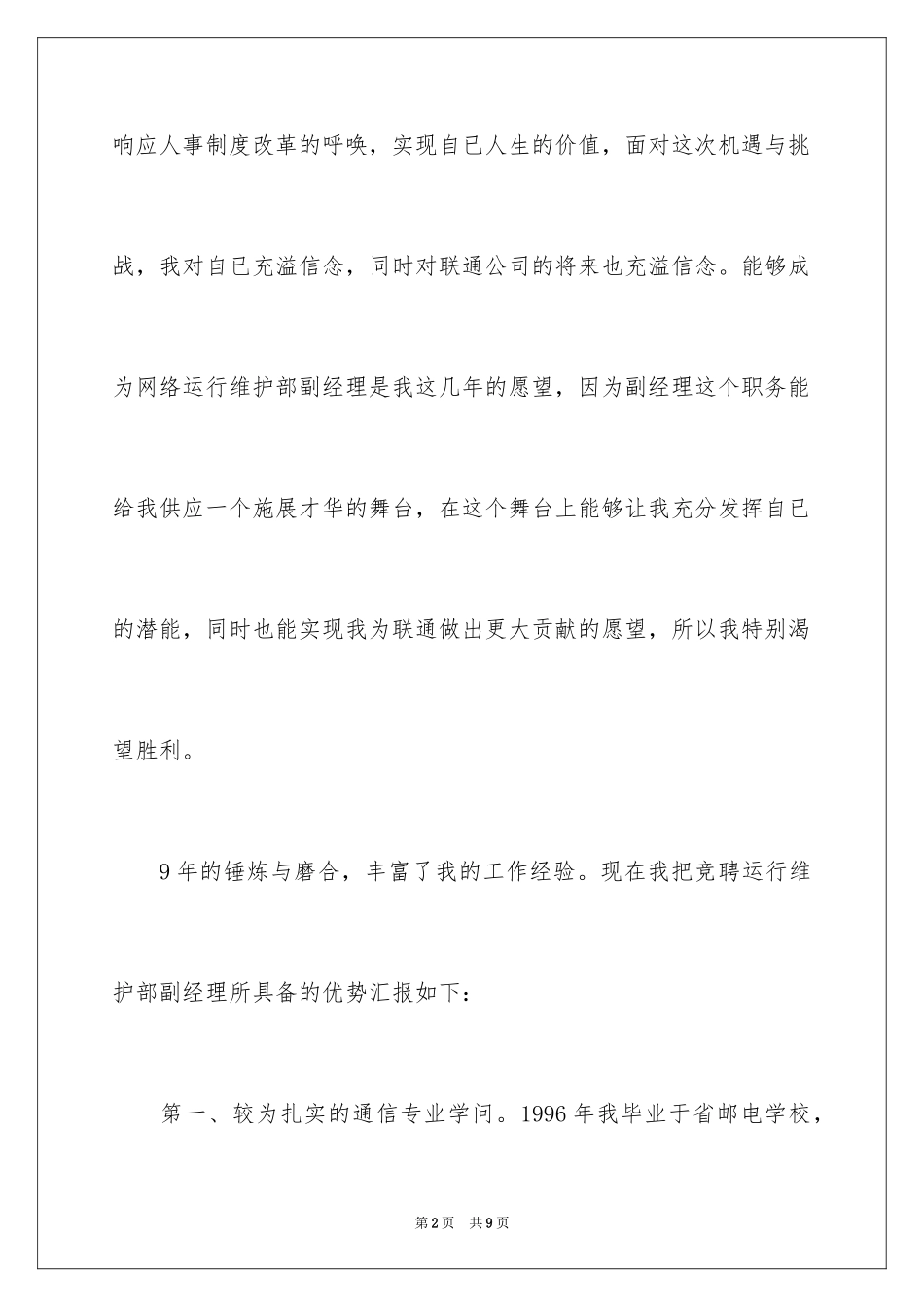 响应人事制度改革的呼唤，实现自已人生的价值，面对这次机遇与挑战，我对自已充溢信念，同时对联通公司的将来也充溢信念。能够成为网络运行维护部副经理是我这几年的愿望，因为副经理这个职务能给我供应一个施展才华的舞台，在这个舞台上能够让我充分发挥自已的潜能，同时也能实现我为联通做出更大贡献的愿望，所以我特别渴望胜利。

9年的锤炼与磨合，丰富了我的工作经验。现在我把竞聘运行维护部副经理所具备的优势汇报如下：

第一、较为扎实的通信专业学问。1996年我毕业于省邮电学校，

第2页　共9页